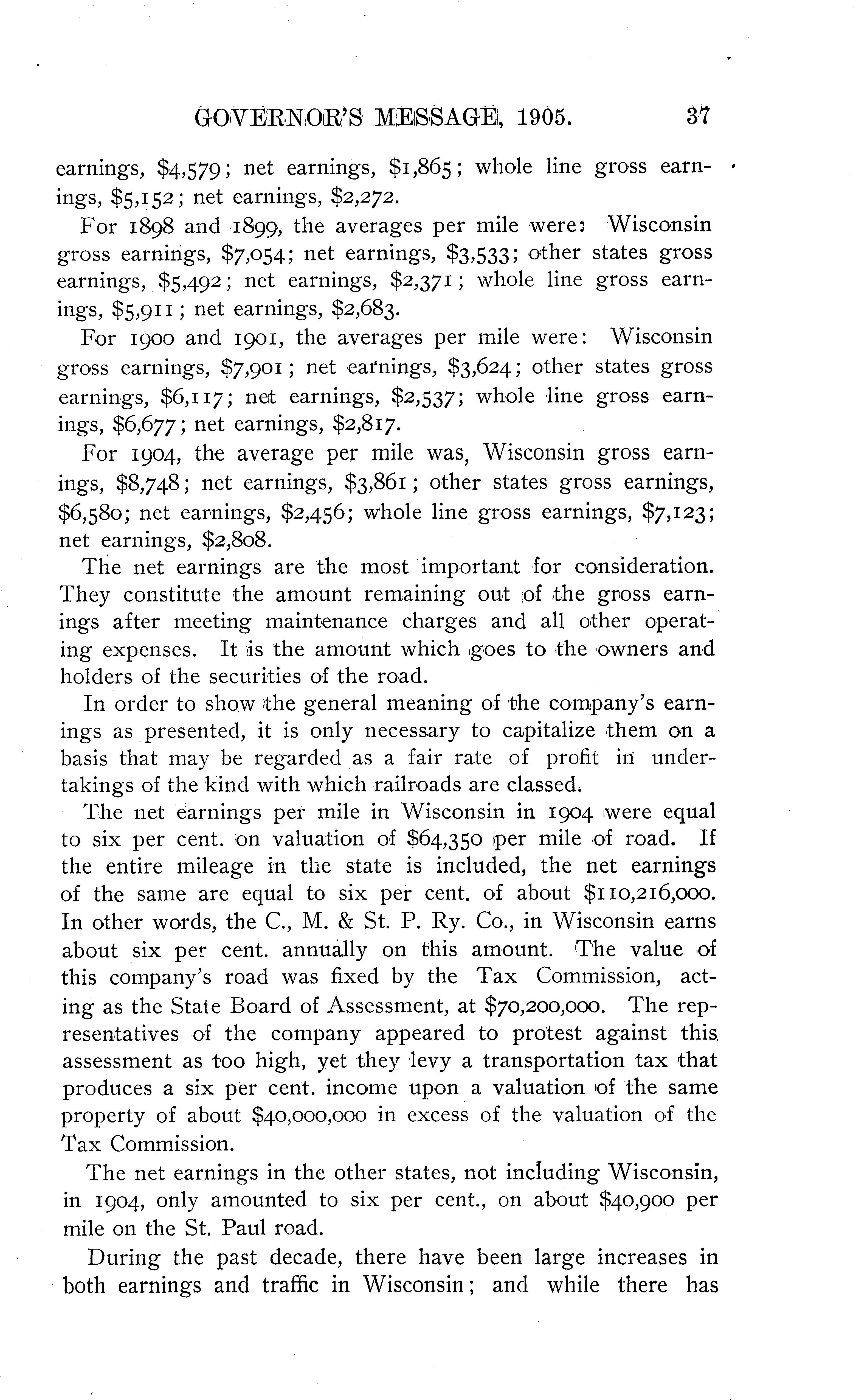 GOVERNOR'S MESSAGE, 1905. 37

earnings, \$4,579; net earnings, \$1,865; whole line gross earnings, \$5,152; net earnings, \$2,272.

For 1898 and 1899, the averages per mile were: Wisconsin gross earnings, \$7,054; net earnings, \$3,533; other states gross earnings, \$5,492; net earnings, \$2,371; whole line gross earnings, \$5,911; net earnings, \$2,683.

For 1900 and 1901, the averages per mile were: Wisconsin gross earnings, \$7,901; net earnings, \$3,624; other states gross earnings, \$6,117; net earnings, \$2,537; whole line gross earnings, \$6,677; net earnings, \$2,817.

For 1904, the average per mile was, Wisconsin gross earnings, \$8,748; net earnings, \$3,861; other states gross earnings, \$6,580; net earnings, \$2,456; whole line gross earnings, \$7,123; net earnings, \$2,808.

The net earnings are the most important for consideration. They constitute the amount remaining out of the gross earnings after meeting maintenance charges and all other operating expenses. It is the amount which goes to the owners and holders of the securities of the road.

In order to show the general meaning of the company's earnings as presented, it is only necessary to capitalize them on a basis that may be regarded as a fair rate of profit in undertakings of the kind with which railroads are classed.

The net earnings per mile in Wisconsin in 1904 were equal to six per cent. on valuation of \$64,350 per mile of road. If the entire mileage in the state is included, the net earnings of the same are equal to six per cent. of about \$110,216,000. In other words, the C., M. & St. P. Ry. Co., in Wisconsin earns about six per cent. annually on this amount. The value of this company's road was fixed by the Tax Commission, acting as the State Board of Assessment, at \$70,200,000. The representatives of the company appeared to protest against this assessment as too high, yet they levy a transportation tax that produces a six per cent. income upon a valuation of the same property of about \$40,000,000 in excess of the valuation of the Tax Commission.

The net earnings in the other states, not including Wisconsin, in 1904, only amounted to six per cent., on about \$40,900 per mile on the St. Paul road.

During the past decade, there have been large increases in both earnings and traffic in Wisconsin; and while there has